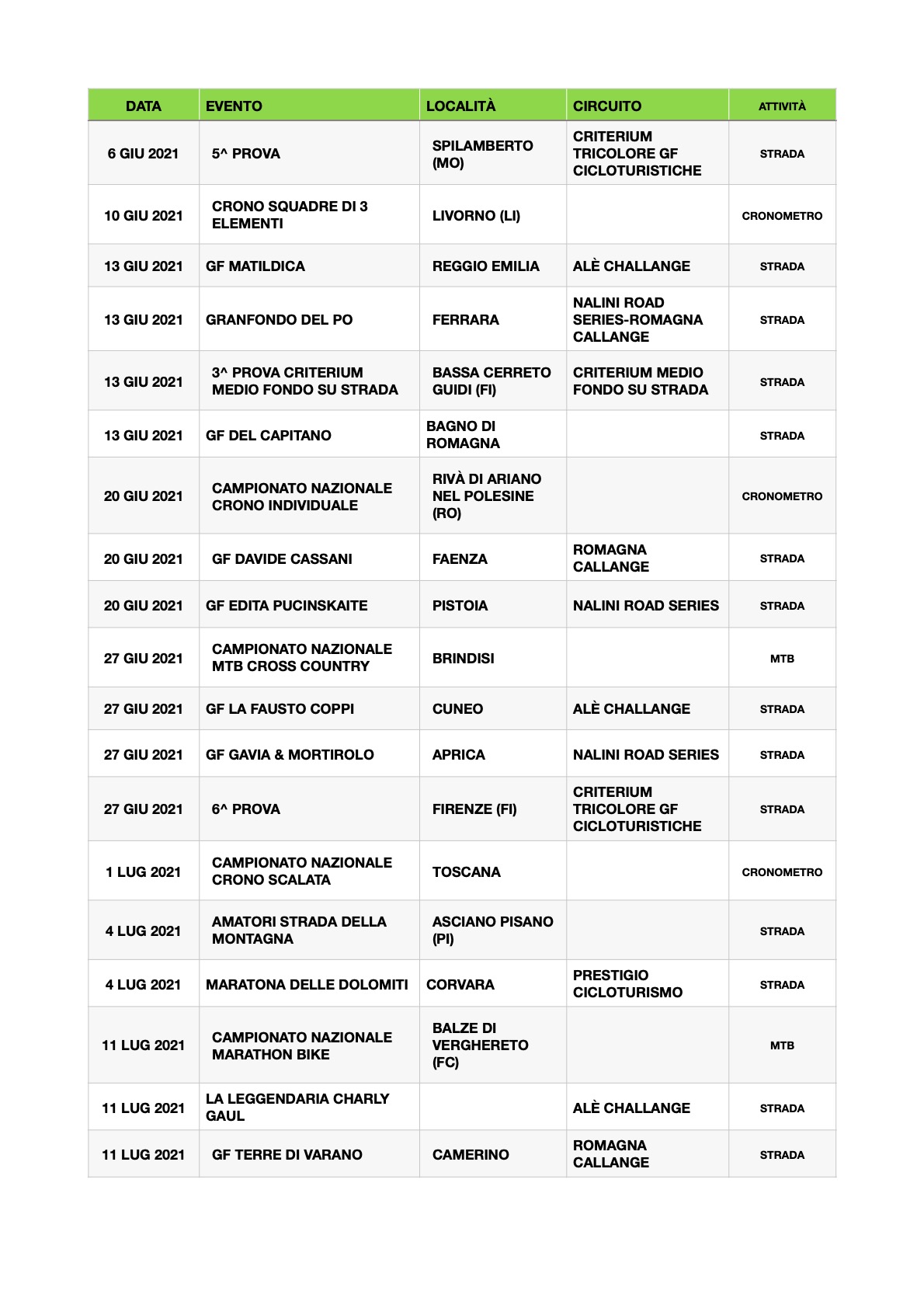 | DATA | EVENTO | LOCALITÀ | CIRCUITO | ATTIVITÀ |
|---|---|---|---|---|
| 6 GIU 2021 | 5^ PROVA | SPILAMBERTO (MO) | CRITERIUM TRICOLORE GF CICLOTURISTICHE | STRADA |
| 10 GIU 2021 | CRONO SQUADRE DI 3 ELEMENTI | LIVORNO (LI) | | CRONOMETRO |
| 13 GIU 2021 | GF MATILDICA | REGGIO EMILIA | ALÈ CHALLANGE | STRADA |
| 13 GIU 2021 | GRANFONDO DEL PO | FERRARA | NALINI ROAD SERIES-ROMAGNA CALLANGE | STRADA |
| 13 GIU 2021 | 3^ PROVA CRITERIUM MEDIO FONDO SU STRADA | BASSA CERRETO GUIDI (FI) | CRITERIUM MEDIO FONDO SU STRADA | STRADA |
| 13 GIU 2021 | GF DEL CAPITANO | BAGNO DI ROMAGNA | | STRADA |
| 20 GIU 2021 | CAMPIONATO NAZIONALE CRONO INDIVIDUALE | RIVÀ DI ARIANO NEL POLESINE (RO) | | CRONOMETRO |
| 20 GIU 2021 | GF DAVIDE CASSANI | FAENZA | ROMAGNA CALLANGE | STRADA |
| 20 GIU 2021 | GF EDITA PUCINSKAITE | PISTOIA | NALINI ROAD SERIES | STRADA |
| 27 GIU 2021 | CAMPIONATO NAZIONALE MTB CROSS COUNTRY | BRINDISI | | MTB |
| 27 GIU 2021 | GF LA FAUSTO COPPI | CUNEO | ALÈ CHALLANGE | STRADA |
| 27 GIU 2021 | GF GAVIA & MORTIROLO | APRICA | NALINI ROAD SERIES | STRADA |
| 27 GIU 2021 | 6^ PROVA | FIRENZE (FI) | CRITERIUM TRICOLORE GF CICLOTURISTICHE | STRADA |
| 1 LUG 2021 | CAMPIONATO NAZIONALE CRONO SCALATA | TOSCANA | | CRONOMETRO |
| 4 LUG 2021 | AMATORI STRADA DELLA MONTAGNA | ASCIANO PISANO (PI) | | STRADA |
| 4 LUG 2021 | MARATONA DELLE DOLOMITI | CORVARA | PRESTIGIO CICLOTURISMO | STRADA |
| 11 LUG 2021 | CAMPIONATO NAZIONALE MARATHON BIKE | BALZE DI VERGHERETO (FC) | | MTB |
| 11 LUG 2021 | LA LEGGENDARIA CHARLY GAUL | | ALÈ CHALLANGE | STRADA |
| 11 LUG 2021 | GF TERRE DI VARANO | CAMERINO | ROMAGNA CALLANGE | STRADA |